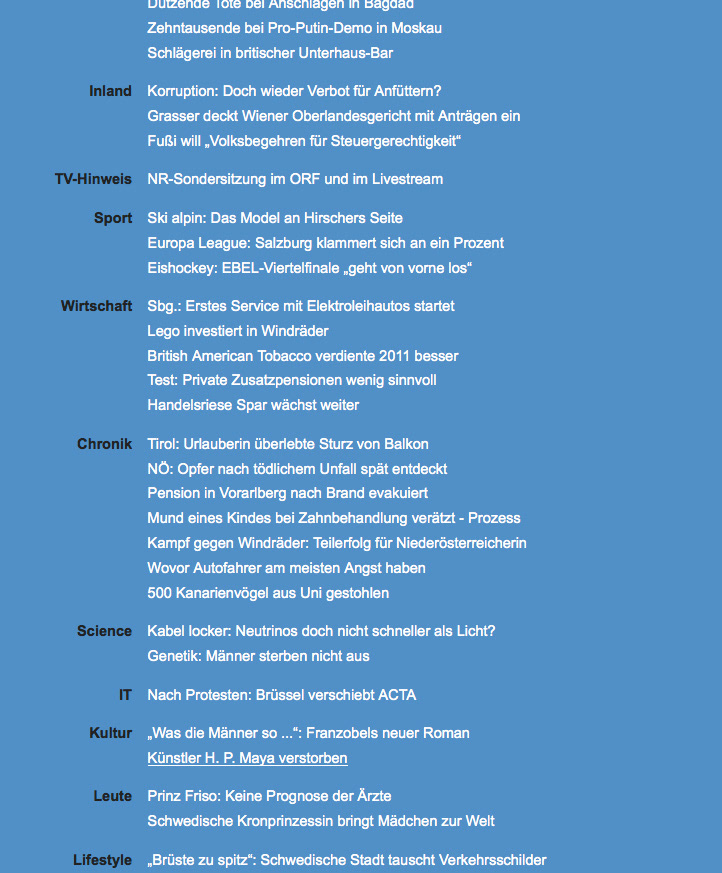 Dutzende Tote bei Anschlägen in Bagdad
Zehntausende bei Pro-Putin-Demo in Moskau
Schlägerei in britischer Unterhaus-Bar

Inland Korruption: Doch wieder Verbot für Anfüttern?
Grasser deckt Wiener Oberlandesgericht mit Anträgen ein
Fußi will „Volksbegehren für Steuergerechtigkeit“

TV-Hinweis NR-Sondersitzung im ORF und im Livestream

Sport Ski alpin: Das Model an Hirschers Seite
Europa League: Salzburg klammert sich an ein Prozent
Eishockey: EBEL-Viertelfinale „geht von vorne los“

Wirtschaft Sbg.: Erstes Service mit Elektroleihautos startet
Lego investiert in Windräder
British American Tobacco verdiente 2011 besser
Test: Private Zusatzpensionen wenig sinnvoll
Handelsriese Spar wächst weiter

Chronik Tirol: Urlauberin überlebte Sturz von Balkon
NÖ: Opfer nach tödlichem Unfall spät entdeckt
Pension in Vorarlberg nach Brand evakuiert
Mund eines Kindes bei Zahnbehandlung verätzt - Prozess
Kampf gegen Windräder: Teilerfolg für Niederösterreicherin
Wovor Autofahrer am meisten Angst haben
500 Kanarienvögel aus Uni gestohlen

Science Kabel locker: Neutrinos doch nicht schneller als Licht?
Genetik: Männer sterben nicht aus

IT Nach Protesten: Brüssel verschiebt ACTA

Kultur „Was die Männer so ...“: Franzobels neuer Roman
Künstler H. P. Maya verstorben

Leute Prinz Friso: Keine Prognose der Ärzte
Schwedische Kronprinzessin bringt Mädchen zur Welt

Lifestyle „Brüste zu spitz“: Schwedische Stadt tauscht Verkehrsschilder